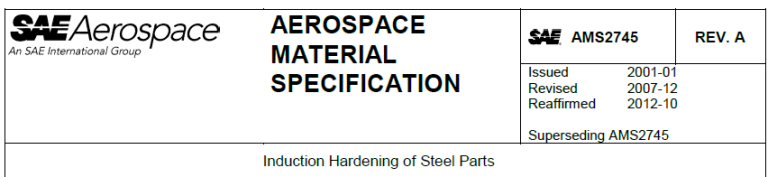 SAE Aerospace
An SAE International Group

AEROSPACE MATERIAL SPECIFICATION

SAE AMS2745

REV. A

Issued 2001-01
Revised 2007-12
Reaffirmed 2012-10

Superseding AMS2745

Induction Hardening of Steel Parts